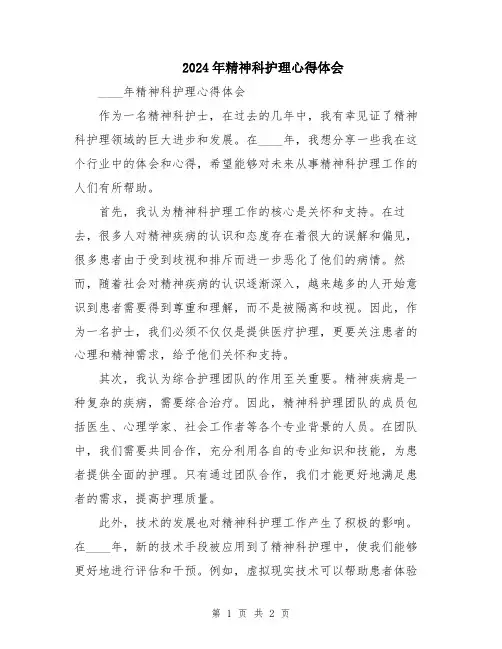 2024年精神科护理心得体会

____年精神科护理心得体会

作为一名精神科护士，在过去的几年中，我有幸见证了精神科护理领域的巨大进步和发展。在____年，我想分享一些我在这个行业中的体会和心得，希望能够对未来从事精神科护理工作的人们有所帮助。

首先，我认为精神科护理工作的核心是关怀和支持。在过去，很多人对精神疾病的认识和态度存在着很大的误解和偏见，很多患者由于受到歧视和排斥而进一步恶化了他们的病情。然而，随着社会对精神疾病的认识逐渐深入，越来越多的人开始意识到患者需要得到尊重和理解，而不是被隔离和歧视。因此，作为一名护士，我们必须不仅仅是提供医疗护理，更要关注患者的心理和精神需求，给予他们关怀和支持。

其次，我认为综合护理团队的作用至关重要。精神疾病是一种复杂的疾病，需要综合治疗。因此，精神科护理团队的成员包括医生、心理学家、社会工作者等各个专业背景的人员。在团队中，我们需要共同合作，充分利用各自的专业知识和技能，为患者提供全面的护理。只有通过团队合作，我们才能更好地满足患者的需求，提高护理质量。

此外，技术的发展也对精神科护理工作产生了积极的影响。在____年，新的技术手段被应用到了精神科护理中，使我们能够更好地进行评估和干预。例如，虚拟现实技术可以帮助患者体验

第 1 页 共 2 页